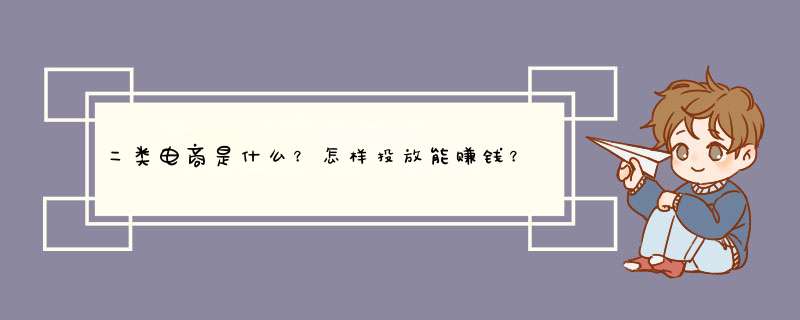 二类电商是什么？怎样投放能赚钱？